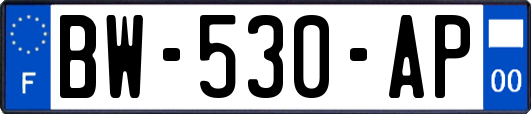 F
BW-530-AP
00